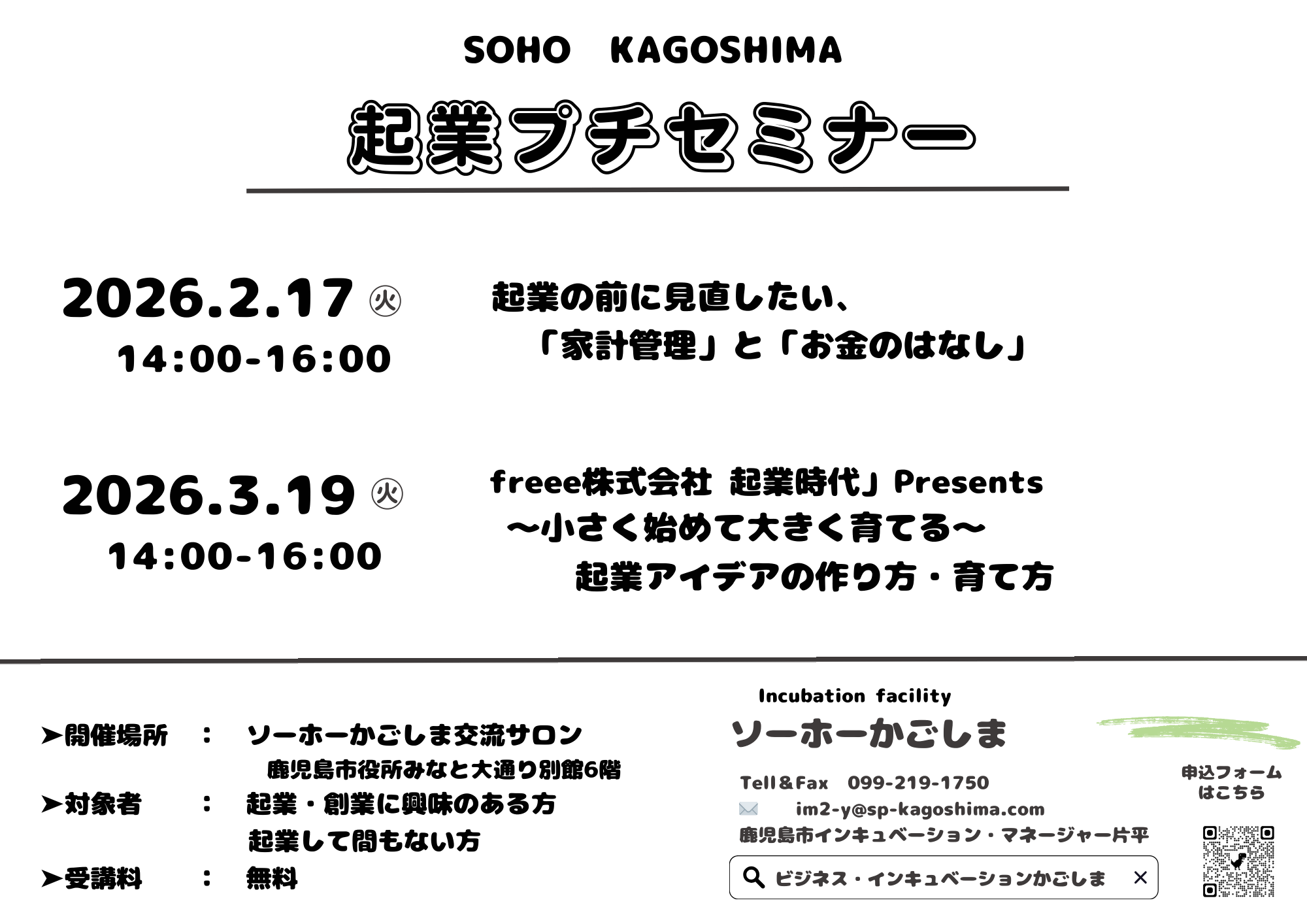 SOHO KAGOSHIMA

起業プチセミナー

2026.2.17 ㊋
14:00-16:00

起業の前に見直したい、
「家計管理」と「お金のはなし」

2026.3.19 ㊋
14:00-16:00

freee株式会社 起業時代」Presents
～小さく始めて大きく育てる～
起業アイデアの作り方・育て方

➤開催場所 ： ソーホーかごしま交流サロン
鹿児島市役所みなと大通り別館6階
➤対象者 ： 起業・創業に興味のある方
起業して間もない方
➤受講料 ： 無料

Incubation facility
ソーホーかごしま
Tell＆Fax 099-219-1750
im2-y@sp-kagoshima.com
鹿児島市インキュベーション・マネージャー片平
ビジネス・インキュベーションかごしま ×

申込フォーム
はこちら